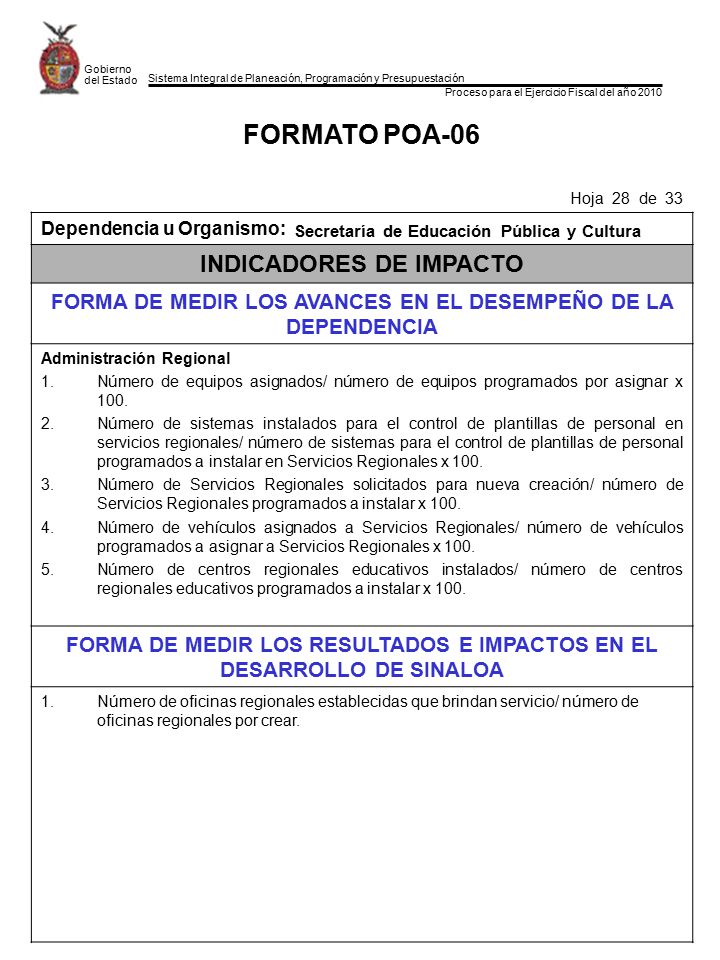 Gobierno del Estado

Sistema Integral de Planeación, Programación y Presupuestación

Proceso para el Ejercicio Fiscal del año 2010

FORMATO POA-06

Hoja 28 de 33

Dependencia u Organismo: Secretaría de Educación Pública y Cultura

INDICADORES DE IMPACTO

FORMA DE MEDIR LOS AVANCES EN EL DESEMPEÑO DE LA DEPENDENCIA

Administración Regional
1. Número de equipos asignados/ número de equipos programados por asignar x 100.
2. Número de sistemas instalados para el control de plantillas de personal en servicios regionales/ número de sistemas para el control de plantillas de personal programados a instalar en Servicios Regionales x 100.
3. Número de Servicios Regionales solicitados para nueva creación/ número de Servicios Regionales programados a instalar x 100.
4. Número de vehículos asignados a Servicios Regionales/ número de vehículos programados a asignar a Servicios Regionales x 100.
5. Número de centros regionales educativos instalados/ número de centros regionales educativos programados a instalar x 100.

FORMA DE MEDIR LOS RESULTADOS E IMPACTOS EN EL DESARROLLO DE SINALOA

1. Número de oficinas regionales establecidas que brindan servicio/ número de oficinas regionales por crear.